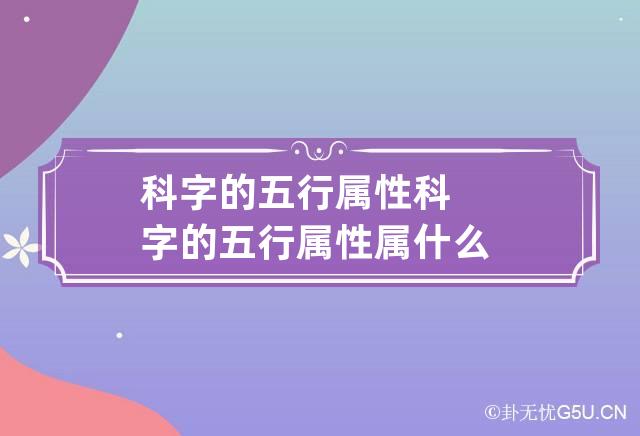 科字的五行属性科字的五行属性属什么

©卦无忧G5U.CN